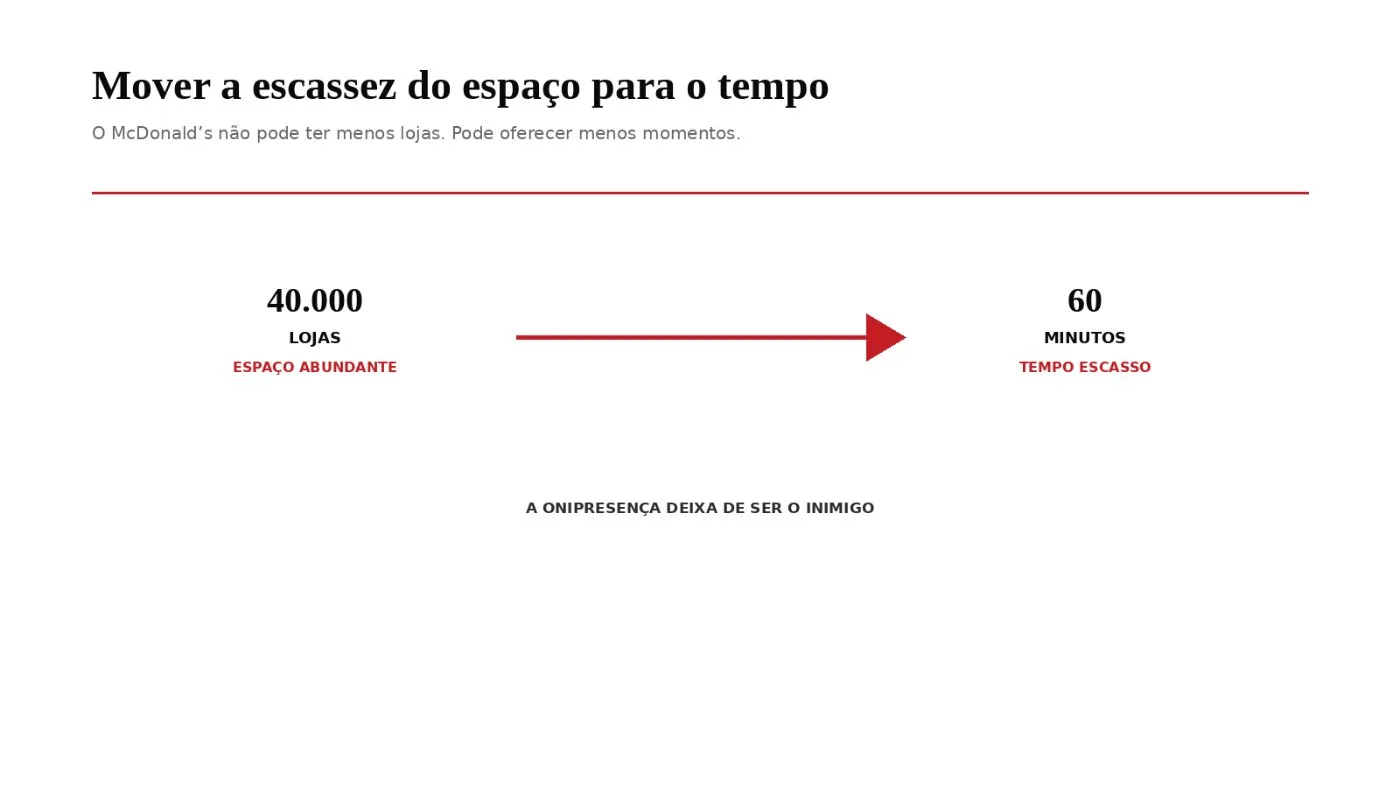 Mover a escassez do espaço para o tempo

O McDonald’s não pode ter menos lojas. Pode oferecer menos momentos.

40.000
LOJAS
ESPAÇO ABUNDANTE

60
MINUTOS
TEMPO ESCASSO

A ONIPRESENÇA DEIXA DE SER O INIMIGO